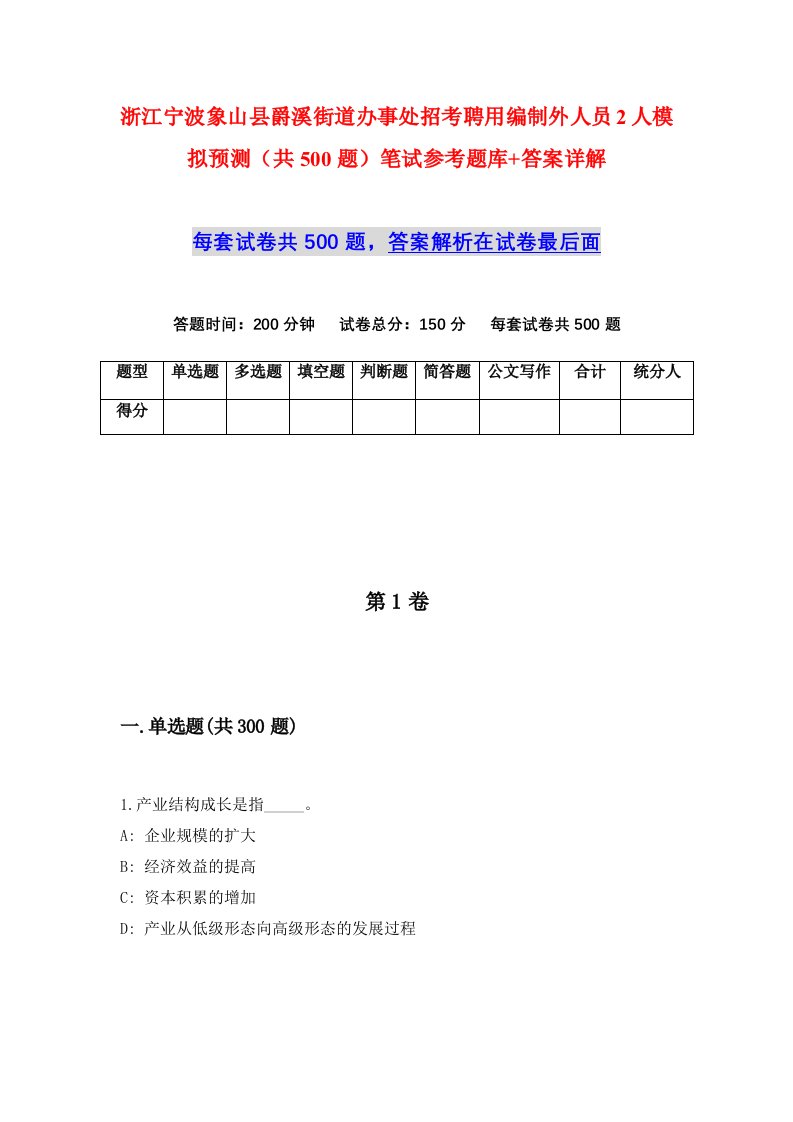 浙江宁波象山县爵溪街道办事处招考聘用编制外人员2人模拟预测（共500题）笔试参考题库+答案详解

每套试卷共500题，答案解析在试卷最后面

答题时间：200分钟　试卷总分：150分　每套试卷共500题

| 题型 | 单选题 | 多选题 | 填空题 | 判断题 | 简答题 | 公文写作 | 合计 | 统分人 |
|---|---|---|---|---|---|---|---|---|
| 得分 | | | | | | | | |

第1卷

一.单选题(共300题)

1.产业结构成长是指_____。
A: 企业规模的扩大
B: 经济效益的提高
C: 资本积累的增加
D: 产业从低级形态向高级形态的发展过程